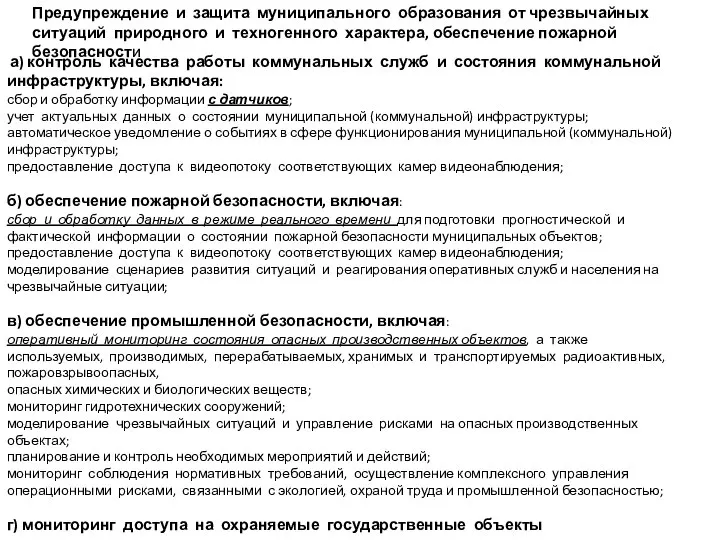 Предупреждение и защита муниципального образования от чрезвычайных ситуаций природного и техногенного характера, обеспечение пожарной безопасности

а) контроль качества работы коммунальных служб и состояния коммунальной инфраструктуры, включая:
сбор и обработку информации с датчиков;
учет актуальных данных о состоянии муниципальной (коммунальной) инфраструктуры;
автоматическое уведомление о событиях в сфере функционирования муниципальной (коммунальной) инфраструктуры;
предоставление доступа к видеопотоку соответствующих камер видеонаблюдения;

б) обеспечение пожарной безопасности, включая:
сбор и обработку данных в режиме реального времени для подготовки прогностической и фактической информации о состоянии пожарной безопасности муниципальных объектов;
предоставление доступа к видеопотоку соответствующих камер видеонаблюдения;
моделирование сценариев развития ситуаций и реагирования оперативных служб и населения на чрезвычайные ситуации;

в) обеспечение промышленной безопасности, включая:
оперативный мониторинг состояния опасных производственных объектов, а также используемых, производимых, перерабатываемых, хранимых и транспортируемых радиоактивных, пожаровзрывоопасных,
опасных химических и биологических веществ;
мониторинг гидротехнических сооружений;
моделирование чрезвычайных ситуаций и управление рисками на опасных производственных объектах;
планирование и контроль необходимых мероприятий и действий;
мониторинг соблюдения нормативных требований, осуществление комплексного управления операционными рисками, связанными с экологией, охраной труда и промышленной безопасностью;

г) мониторинг доступа на охраняемые государственные объекты